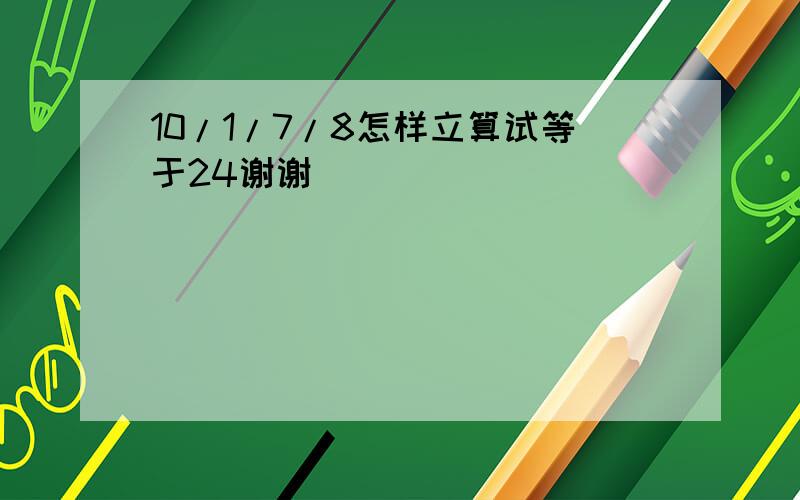 10/1/7/8怎样立算试等于24谢谢